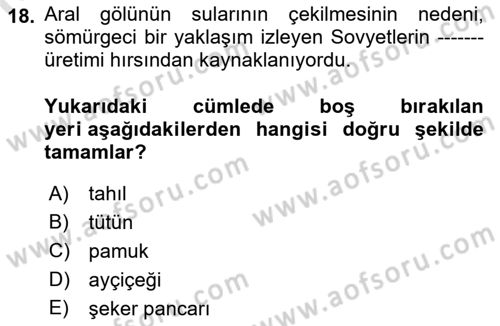 18. Aral gölünün sularının çekilmesinin nedeni, sömürgeci bir yaklaşım izleyen Sovyetlerin ------- üretimi hırsından kaynaklanıyordu.

Yukarıdaki cümlede boş bırakılan yeri aşağıdakilerden hangisi doğru şekilde tamamlar?

A) tahıl
B) tütün
C) pamuk
D) ayçiçeği
E) şeker pancarı

www.aofsoru.com